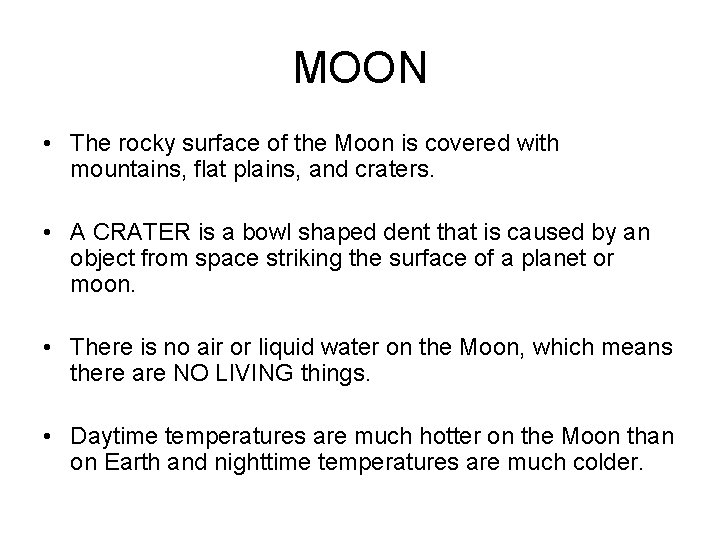 MOON

• The rocky surface of the Moon is covered with mountains, flat plains, and craters.

• A CRATER is a bowl shaped dent that is caused by an object from space striking the surface of a planet or moon.

• There is no air or liquid water on the Moon, which means there are NO LIVING things.

• Daytime temperatures are much hotter on the Moon than on Earth and nighttime temperatures are much colder.